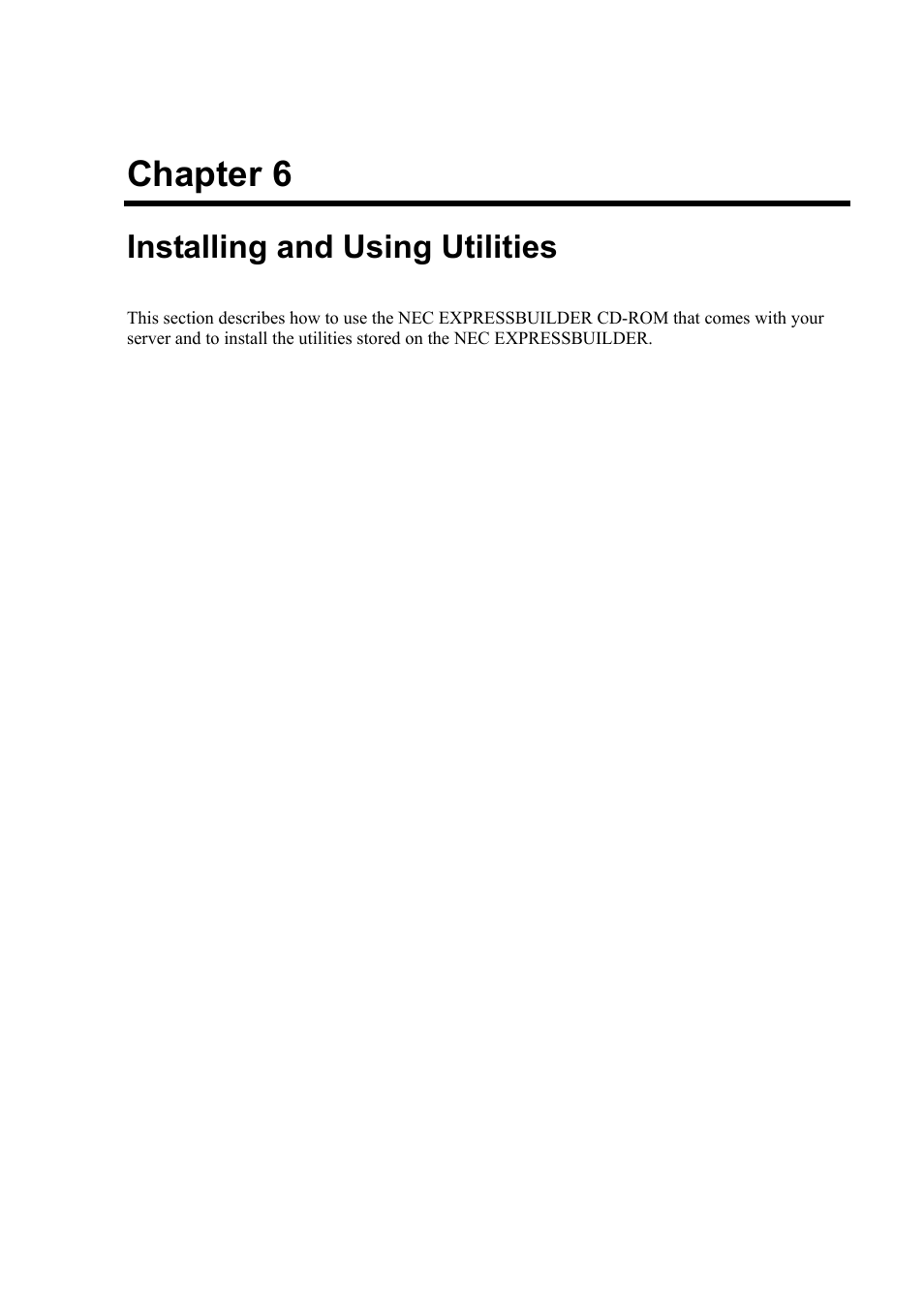 Chapter 6

Installing and Using Utilities

This section describes how to use the NEC EXPRESSBUILDER CD-ROM that comes with your server and to install the utilities stored on the NEC EXPRESSBUILDER.